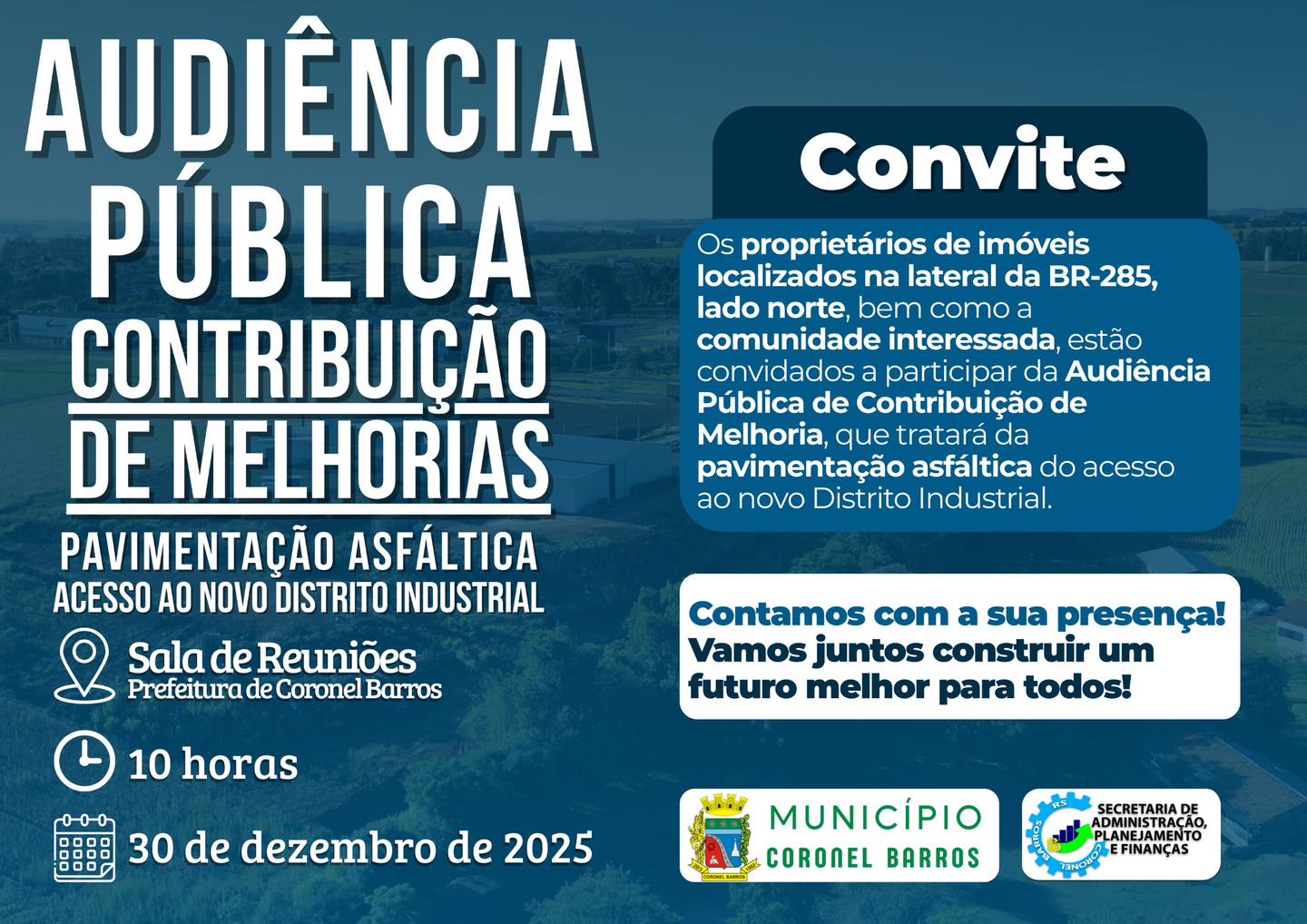 AUDIÊNCIA PÚBLICA

CONTRIBUIÇÃO DE MELHORIAS

PAVIMENTAÇÃO ASFÁLTICA
ACESSO AO NOVO DISTRITO INDUSTRIAL

Sala de Reuniões
Prefeitura de Coronel Barros

10 horas

30 de dezembro de 2025

Convite

Os proprietários de imóveis localizados na lateral da BR-285, lado norte, bem como a comunidade interessada, estão convidados a participar da Audiência Pública de Contribuição de Melhoria, que tratará da pavimentação asfáltica do acesso ao novo Distrito Industrial.

Contamos com a sua presença!
Vamos juntos construir um futuro melhor para todos!

MUNICÍPIO
CORONEL BARROS

SECRETARIA DE ADMINISTRAÇÃO, PLANEJAMENTO E FINANÇAS